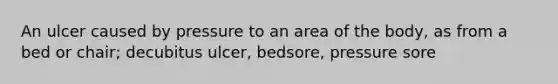 An ulcer caused by pressure to an area of the body, as from a bed or chair; decubitus ulcer, bedsore, pressure sore